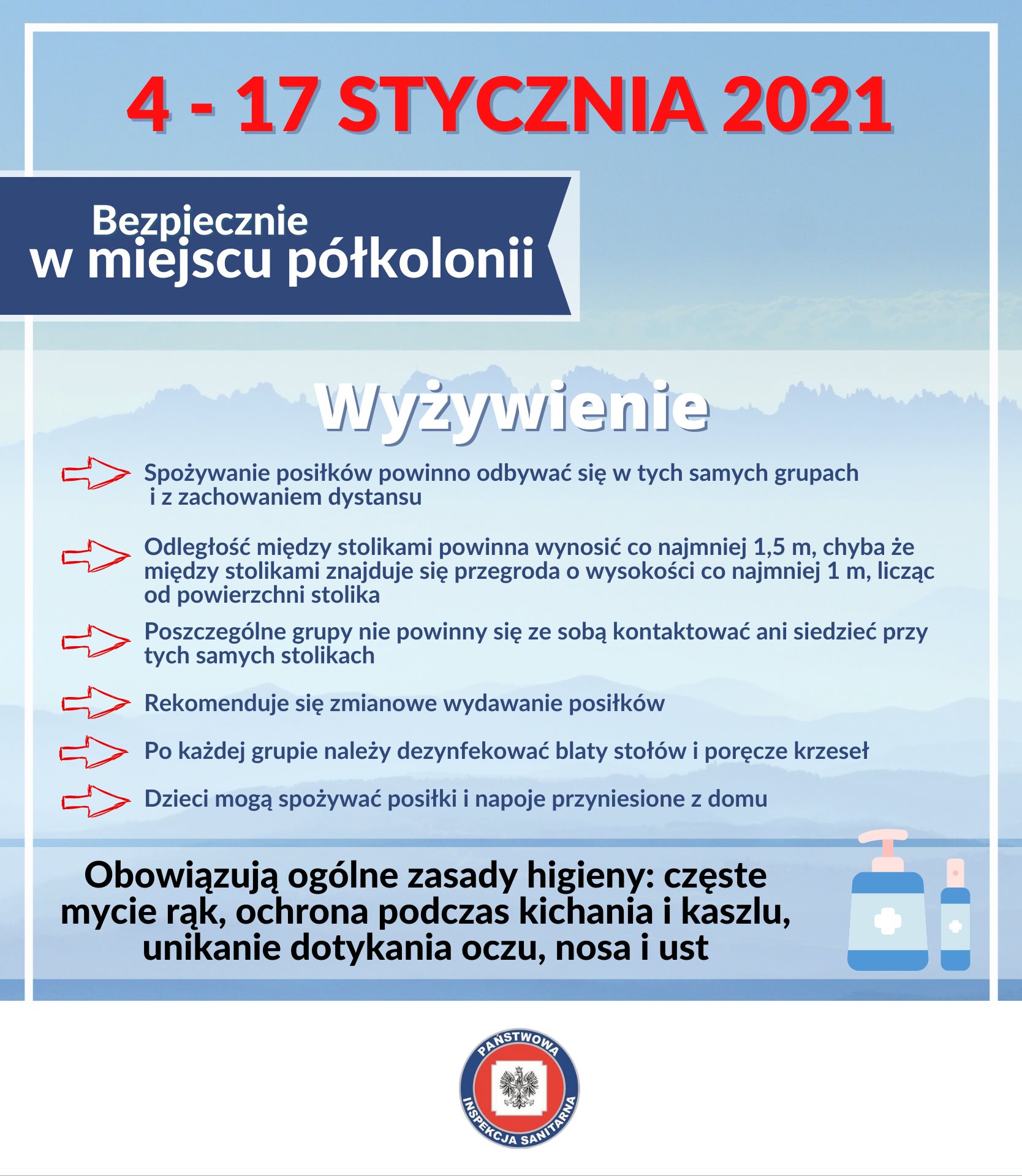 4 - 17 STYCZNIA 2021

Bezpiecznie
w miejscu półkolonii

Wyżywienie

Spożywanie posiłków powinno odbywać się w tych samych grupach i z zachowaniem dystansu

Odległość między stolikami powinna wynosić co najmniej 1,5 m, chyba że między stolikami znajduje się przegroda o wysokości co najmniej 1 m, licząc od powierzchni stolika

Poszczególne grupy nie powinny się ze sobą kontaktować ani siedzieć przy tych samych stolikach

Rekomenduje się zmianowe wydawanie posiłków

Po każdej grupie należy dezynfekować blaty stołów i poręcze krzeseł

Dzieci mogą spożywać posiłki i napoje przyniesione z domu

Obowiązują ogólne zasady higieny: częste mycie rąk, ochrona podczas kichania i kaszlu, unikanie dotykania oczu, nosa i ust

PAŃSTWOWA INSPEKCJA SANITARNA